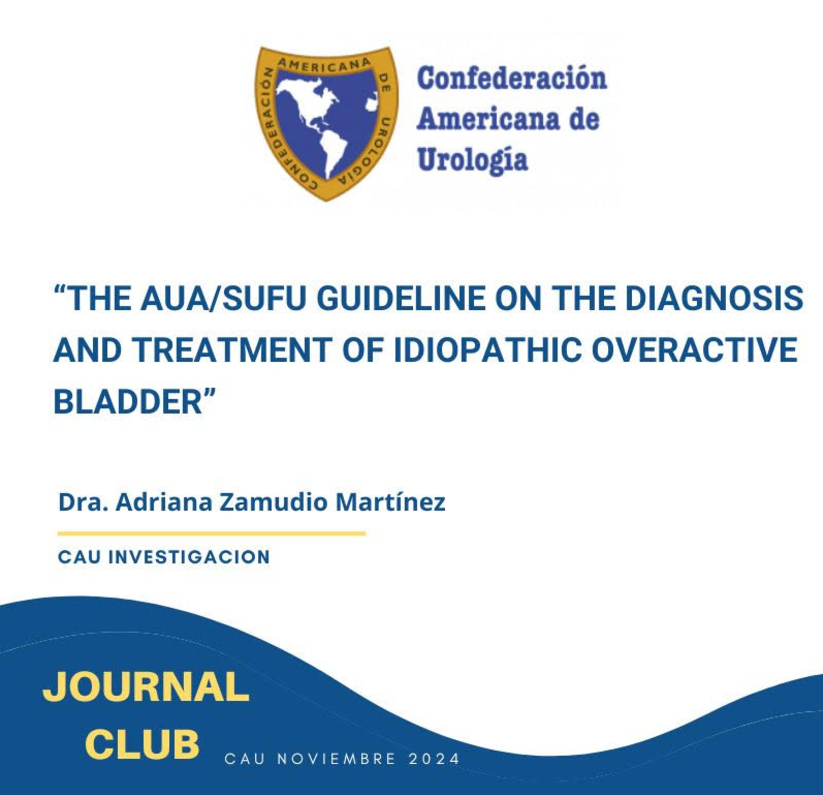 CONFEDERACIÓN AMERICANA DE UROLOGÍA

Confederación Americana de Urología

“THE AUA/SUFU GUIDELINE ON THE DIAGNOSIS AND TREATMENT OF IDIOPATHIC OVERACTIVE BLADDER”

Dra. Adriana Zamudio Martínez

CAU INVESTIGACION

JOURNAL CLUB

CAU NOVIEMBRE 2024